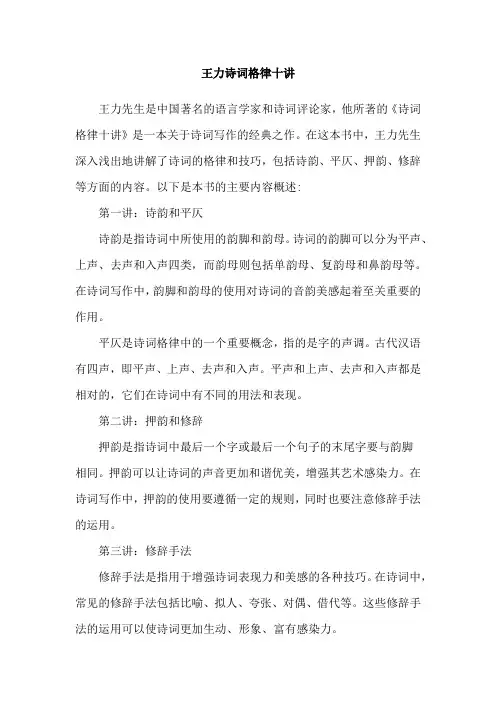 王力诗词格律十讲

王力先生是中国著名的语言学家和诗词评论家，他所著的《诗词格律十讲》是一本关于诗词写作的经典之作。在这本书中，王力先生深入浅出地讲解了诗词的格律和技巧，包括诗韵、平仄、押韵、修辞等方面的内容。以下是本书的主要内容概述：

第一讲：诗韵和平仄

诗韵是指诗词中所使用的韵脚和韵母。诗词的韵脚可以分为平声、上声、去声和入声四类，而韵母则包括单韵母、复韵母和鼻韵母等。在诗词写作中，韵脚和韵母的使用对诗词的音韵美感起着至关重要的作用。

平仄是诗词格律中的一个重要概念，指的是字的声调。古代汉语有四声，即平声、上声、去声和入声。平声和上声、去声和入声都是相对的，它们在诗词中有不同的用法和表现。

第二讲：押韵和修辞

押韵是指诗词中最后一个字或最后一个句子的末尾字要与韵脚相同。押韵可以让诗词的声音更加和谐优美，增强其艺术感染力。在诗词写作中，押韵的使用要遵循一定的规则，同时也要注意修辞手法的运用。

第三讲：修辞手法

修辞手法是指用于增强诗词表现力和美感的各种技巧。在诗词中，常见的修辞手法包括比喻、拟人、夸张、对偶、借代等。这些修辞手法的运用可以使诗词更加生动、形象、富有感染力。